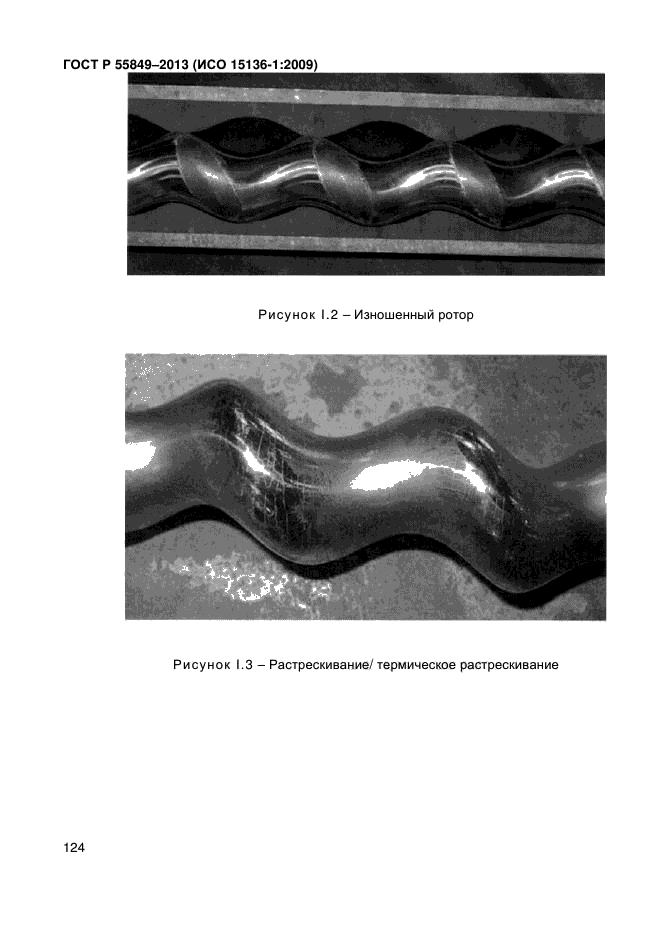 ГОСТ Р 55849–2013 (ИСО 15136-1:2009)

Рисунок I.2 – Изношенный ротор

Рисунок I.3 – Растрескивание/ термическое растрескивание

124